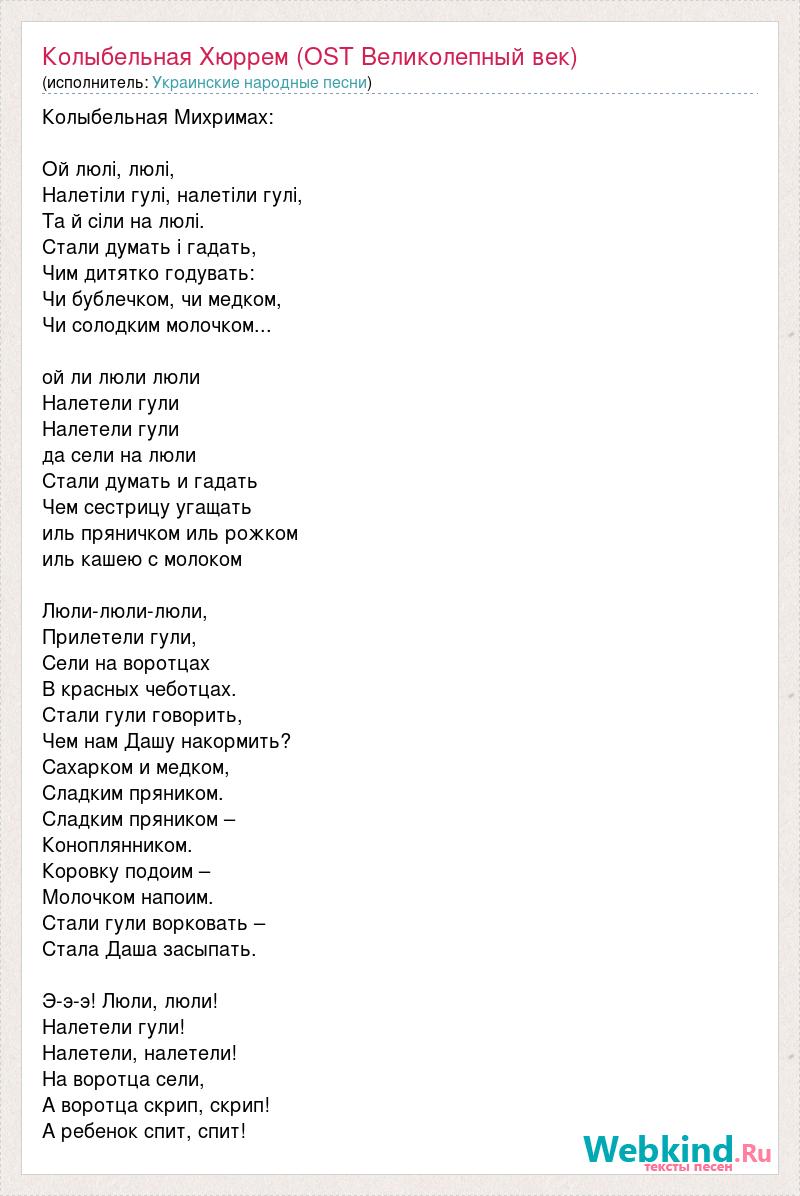 Колыбельная Хюррем (OST Великолепный век)
(исполнитель: Украинские народные песни)

Колыбельная Михримах:

Ой люлі, люлі,
Налетіли гулі, налетіли гулі,
Та й сіли на люлі.
Стали думать і гадать,
Чим дитятко годувать:
Чи бублечком, чи медком,
Чи солодким молочком...

ой ли люли люли
Налетели гули
Налетели гули
да сели на люли
Стали думать и гадать
Чем сестрицу угащать
иль пряничком иль рожком
иль кашею с молоком

Люли-люли-люли,
Прилетели гули,
Сели на воротцах
В красных чеботцах.
Стали гули говорить,
Чем нам Дашу накормить?
Сахарком и медком,
Сладким пряником.
Сладким пряником –
Коноплянником.
Коровку подоим –
Молочком напоим.
Стали гули ворковать –
Стала Даша засыпать.

Э-э-э! Люли, люли!
Налетели гули!
Налетели, налетели!
На воротца сели,
А воротца скрип, скрип!
А ребенок спит, спит!

Webkind.Ru
тексты песен